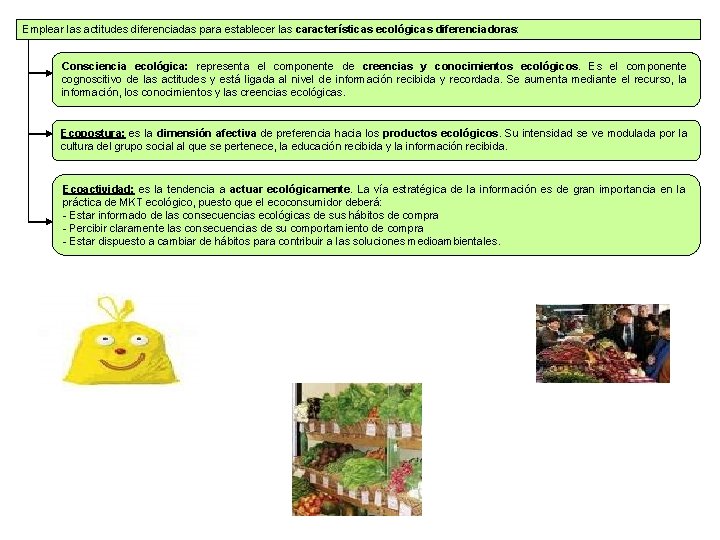 Emplear las actitudes diferenciadas para establecer las características ecológicas diferenciadoras:

Consciencia ecológica: representa el componente de creencias y conocimientos ecológicos. Es el componente cognoscitivo de las actitudes y está ligada al nivel de información recibida y recordada. Se aumenta mediante el recurso, la información, los conocimientos y las creencias ecológicas.

Ecopostura: es la dimensión afectiva de preferencia hacia los productos ecológicos. Su intensidad se ve modulada por la cultura del grupo social al que se pertenece, la educación recibida y la información recibida.

Ecoactividad: es la tendencia a actuar ecológicamente. La vía estratégica de la información es de gran importancia en la práctica de MKT ecológico, puesto que el ecoconsumidor deberá:
- Estar informado de las consecuencias ecológicas de sus hábitos de compra
- Percibir claramente las consecuencias de su comportamiento de compra
- Estar dispuesto a cambiar de hábitos para contribuir a las soluciones medioambientales.